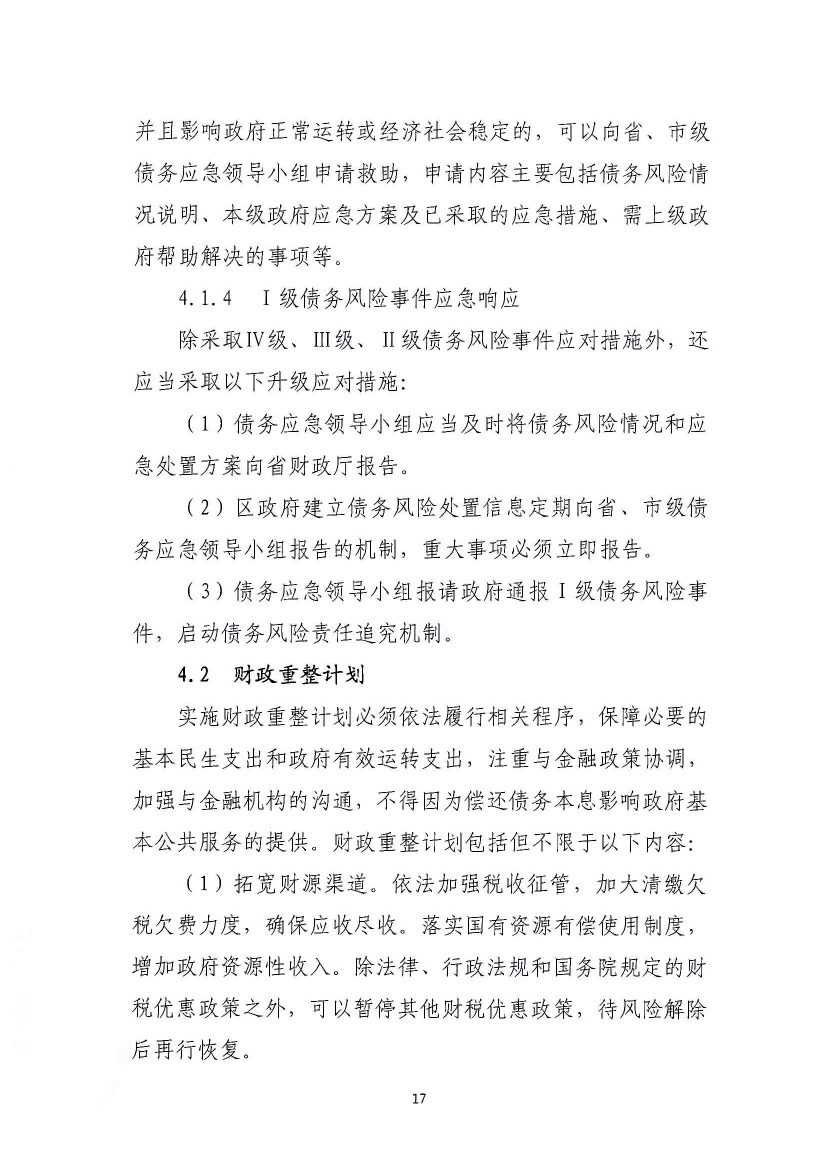 并且影响政府正常运转或经济社会稳定的，可以向省、市级债务应急领导小组申请救助，申请内容主要包括债务风险情况说明、本级政府应急方案及已采取的应急措施、需上级政府帮助解决的事项等。

4.1.4　Ⅰ级债务风险事件应急响应

除采取Ⅳ级、Ⅲ级、Ⅱ级债务风险事件应对措施外，还应当采取以下升级应对措施：

（1）债务应急领导小组应当及时将债务风险情况和应急处置方案向省财政厅报告。

（2）区政府建立债务风险处置信息定期向省、市级债务应急领导小组报告的机制，重大事项必须立即报告。

（3）债务应急领导小组报请政府通报Ⅰ级债务风险事件，启动债务风险责任追究机制。

4.2　财政重整计划

实施财政重整计划必须依法履行相关程序，保障必要的基本民生支出和政府有效运转支出，注重与金融政策协调，加强与金融机构的沟通，不得因为偿还债务本息影响政府基本公共服务的提供。财政重整计划包括但不限于以下内容：

（1）拓宽财源渠道。依法加强税收征管，加大清缴欠税欠费力度，确保应收尽收。落实国有资源有偿使用制度，增加政府资源性收入。除法律、行政法规和国务院规定的财税优惠政策之外，可以暂停其他财税优惠政策，待风险解除后再行恢复。

17